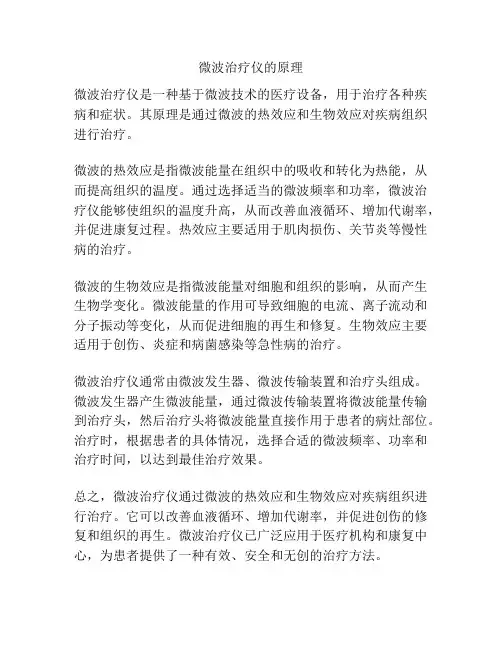 微波治疗仪的原理

微波治疗仪是一种基于微波技术的医疗设备，用于治疗各种疾病和症状。其原理是通过微波的热效应和生物效应对疾病组织进行治疗。

微波的热效应是指微波能量在组织中的吸收和转化为热能，从而提高组织的温度。通过选择适当的微波频率和功率，微波治疗仪能够使组织的温度升高，从而改善血液循环、增加代谢率，并促进康复过程。热效应主要适用于肌肉损伤、关节炎等慢性病的治疗。

微波的生物效应是指微波能量对细胞和组织的影响，从而产生生物学变化。微波能量的作用可导致细胞的电流、离子流动和分子振动等变化，从而促进细胞的再生和修复。生物效应主要适用于创伤、炎症和病菌感染等急性病的治疗。

微波治疗仪通常由微波发生器、微波传输装置和治疗头组成。微波发生器产生微波能量，通过微波传输装置将微波能量传输到治疗头，然后治疗头将微波能量直接作用于患者的病灶部位。治疗时，根据患者的具体情况，选择合适的微波频率、功率和治疗时间，以达到最佳治疗效果。

总之，微波治疗仪通过微波的热效应和生物效应对疾病组织进行治疗。它可以改善血液循环、增加代谢率，并促进创伤的修复和组织的再生。微波治疗仪已广泛应用于医疗机构和康复中心，为患者提供了一种有效、安全和无创的治疗方法。